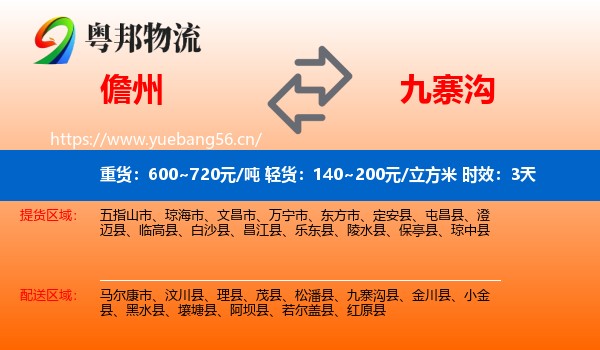 粤邦物流

儋州

九寨沟

https://www.yuebang56.cn/

重货：600~720元/吨 轻货：140~200元/立方米 时效：3天

提货区域：

五指山市、琼海市、文昌市、万宁市、东方市、定安县、屯昌县、澄迈县、临高县、白沙县、昌江县、乐东县、陵水县、保亭县、琼中县

配送区域：

马尔康市、汶川县、理县、茂县、松潘县、九寨沟县、金川县、小金县、黑水县、壤塘县、阿坝县、若尔盖县、红原县